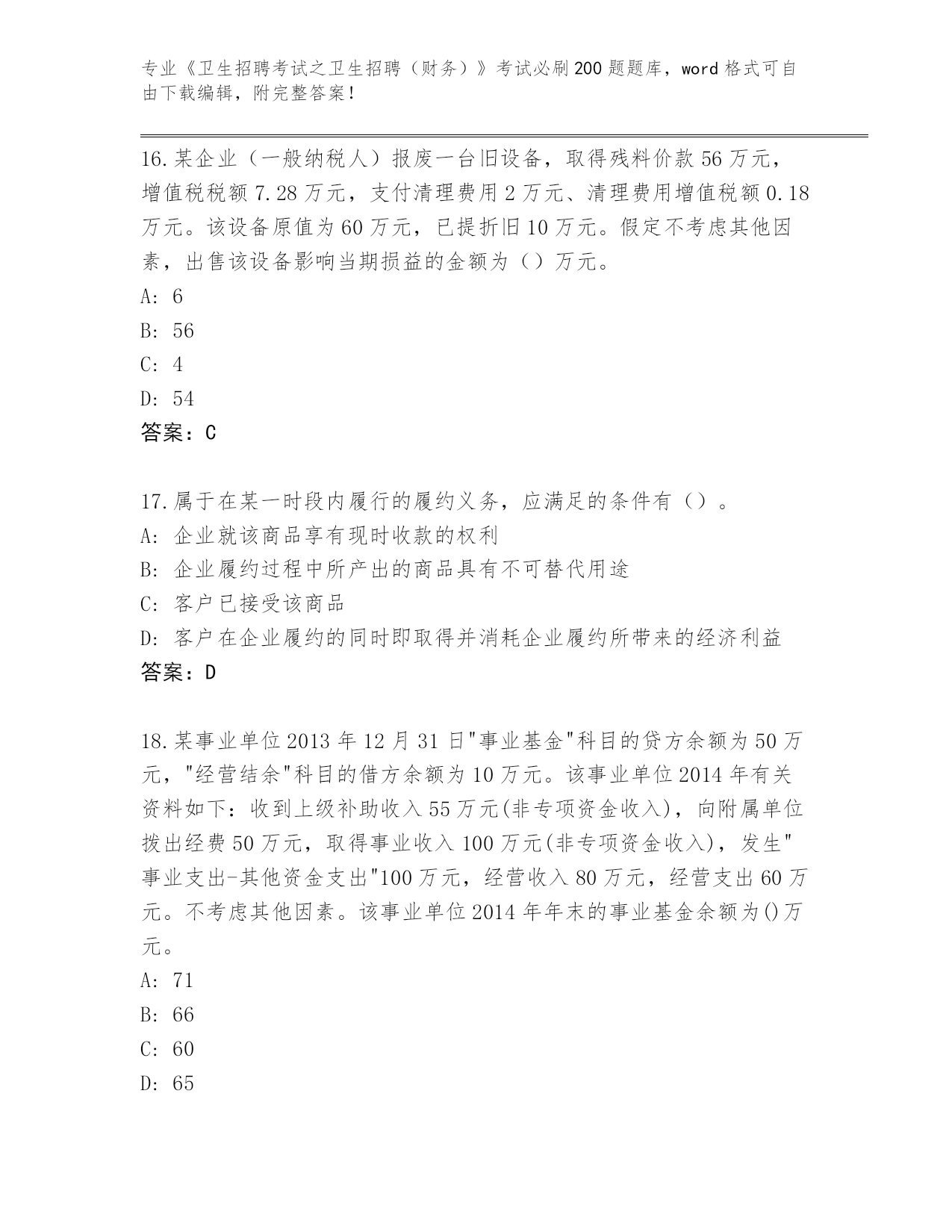 专业《卫生招聘考试之卫生招聘（财务）》考试必刷200题题库，word格式可自由下载编辑，附完整答案！

16.某企业（一般纳税人）报废一台旧设备，取得残料价款56万元，增值税税额7.28万元，支付清理费用2万元、清理费用增值税额0.18万元。该设备原值为60万元，已提折旧10万元。假定不考虑其他因素，出售该设备影响当期损益的金额为（）万元。
A: 6
B: 56
C: 4
D: 54
答案：C

17.属于在某一时段内履行的履约义务，应满足的条件有（）。
A: 企业就该商品享有现时收款的权利
B: 企业履约过程中所产出的商品具有不可替代用途
C: 客户已接受该商品
D: 客户在企业履约的同时即取得并消耗企业履约所带来的经济利益
答案：D

18.某事业单位2013年12月31日"事业基金"科目的贷方余额为50万元，"经营结余"科目的借方余额为10万元。该事业单位2014年有关资料如下：收到上级补助收入55万元(非专项资金收入)，向附属单位拨出经费50万元，取得事业收入100万元(非专项资金收入)，发生"事业支出-其他资金支出"100万元，经营收入80万元，经营支出60万元。不考虑其他因素。该事业单位2014年年末的事业基金余额为()万元。
A: 71
B: 66
C: 60
D: 65